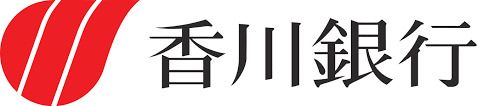 香川銀行